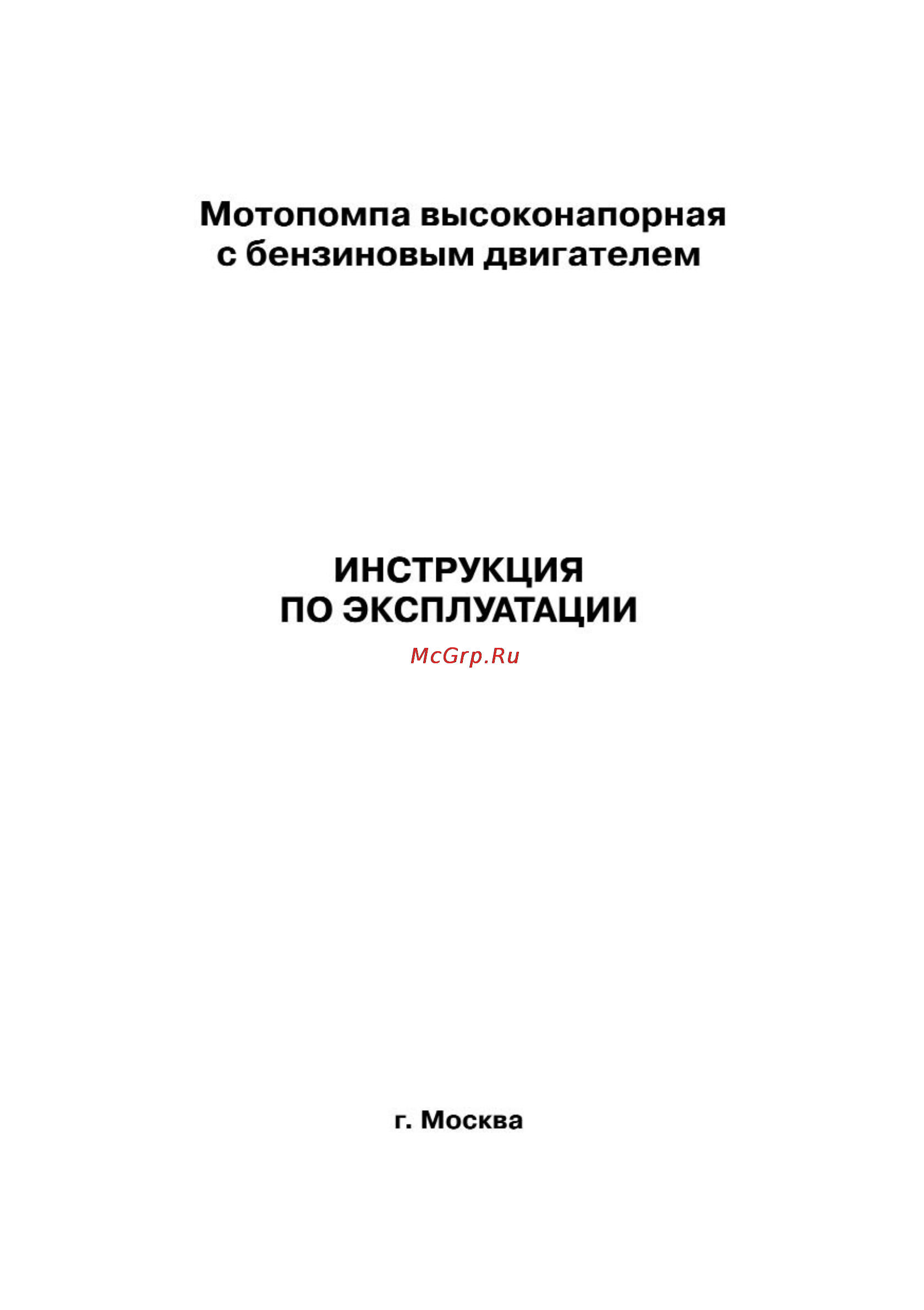 Мотопомпа высоконапорная с бензиновым двигателем

ИНСТРУКЦИЯ ПО ЭКСПЛУАТАЦИИ

McGrp.Ru

г. Москва